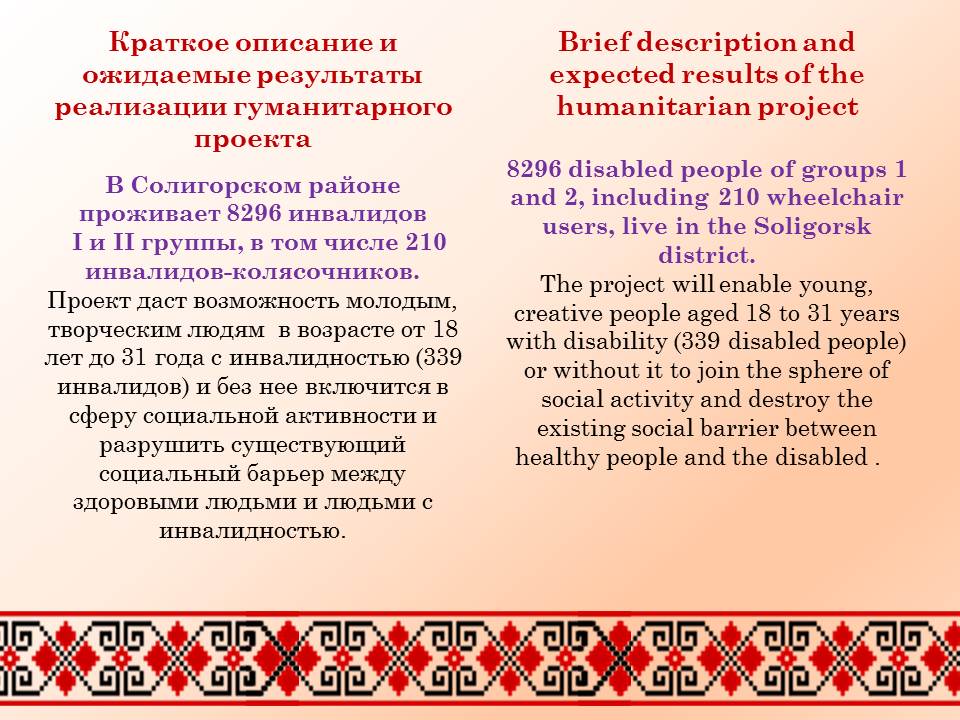 Краткое описание и ожидаемые результаты реализации гуманитарного проекта

В Солигорском районе проживает 8296 инвалидов I и II группы, в том числе 210 инвалидов-колясочников.
Проект даст возможность молодым, творческим людям в возрасте от 18 лет до 31 года с инвалидностью (339 инвалидов) и без нее включится в сферу социальной активности и разрушить существующий социальный барьер между здоровыми людьми и людьми с инвалидностью.

Brief description and expected results of the humanitarian project

8296 disabled people of groups 1 and 2, including 210 wheelchair users, live in the Soligorsk district.
The project will enable young, creative people aged 18 to 31 years with disability (339 disabled people) or without it to join the sphere of social activity and destroy the existing social barrier between healthy people and the disabled .